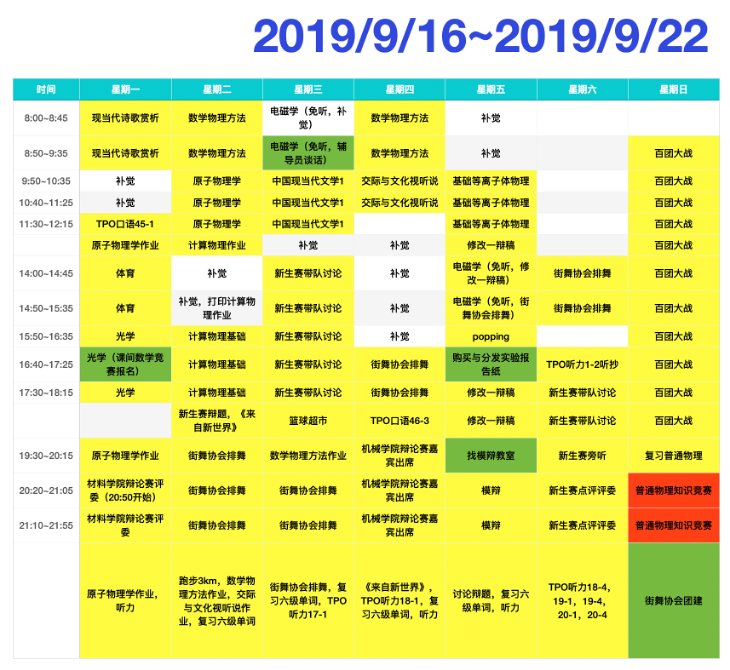 2019/9/16~2019/9/22

| 时间 | 星期一 | 星期二 | 星期三 | 星期四 | 星期五 | 星期六 | 星期日 |
|---|---|---|---|---|---|---|---|
| 8:00~8:45 | 现当代诗歌赏析 | 数学物理方法 | 电磁学（免听，补觉） | 数学物理方法 | 补觉 | | |
| 8:50~9:35 | 现当代诗歌赏析 | 数学物理方法 | 电磁学（免听，辅导员谈话） | 数学物理方法 | 补觉 | | 百团大战 |
| 9:50~10:35 | 补觉 | 原子物理学 | 中国现当代文学1 | 交际与文化视听说 | 基础等离子体物理 | | 百团大战 |
| 10:40~11:25 | 补觉 | 原子物理学 | 中国现当代文学1 | 交际与文化视听说 | 基础等离子体物理 | | 百团大战 |
| 11:30~12:15 | TPO口语45-1 | 原子物理学 | 中国现当代文学1 | | 基础等离子体物理 | | 百团大战 |
| | 原子物理学作业 | 计算物理作业 | 补觉 | 补觉 | 修改一辩稿 | | 百团大战 |
| 14:00~14:45 | 体育 | 补觉 | 新生赛带队讨论 | 补觉 | 电磁学（免听，修改一辩稿） | 街舞协会排舞 | 百团大战 |
| 14:50~15:35 | 体育 | 补觉，打印计算物理作业 | 新生赛带队讨论 | 补觉 | 电磁学（免听，街舞协会排舞） | 街舞协会排舞 | 百团大战 |
| 15:50~16:35 | 光学 | 计算物理基础 | 新生赛带队讨论 | 补觉 | popping | | 百团大战 |
| 16:40~17:25 | 光学（课间数学竞赛报名） | 计算物理基础 | 新生赛带队讨论 | 街舞协会排舞 | 购买与分发实验报告纸 | TPO听力1-2听抄 | 百团大战 |
| 17:30~18:15 | 光学 | 计算物理基础 | 新生赛带队讨论 | 街舞协会排舞 | 修改一辩稿 | 新生赛带队讨论 | 百团大战 |
| | | 新生赛辩题，《来自新世界》 | 篮球超市 | TPO口语46-3 | 修改一辩稿 | 新生赛带队讨论 | 百团大战 |
| 19:30~20:15 | 原子物理学作业 | 街舞协会排舞 | 数学物理方法作业 | 机械学院辩论赛嘉宾出席 | 找模辩教室 | 新生赛旁听 | 复习普通物理 |
| 20:20~21:05 | 材料学院辩论赛评委（20:50开始） | 街舞协会排舞 | 街舞协会排舞 | 机械学院辩论赛嘉宾出席 | 模辩 | 新生赛点评评委 | 普通物理知识竞赛 |
| 21:10~21:55 | 材料学院辩论赛评委 | 街舞协会排舞 | 街舞协会排舞 | 机械学院辩论赛嘉宾出席 | 模辩 | 新生赛点评评委 | 普通物理知识竞赛 |
| | 原子物理学作业，听力 | 跑步3km，数学物理方法作业，交际与文化视听说作业，复习六级单词 | 街舞协会排舞，复习六级单词，TPO听力17-1 | 《来自新世界》，TPO听力18-1，复习六级单词，听力 | 讨论辩题，复习六级单词，听力 | TPO听力18-4，19-1，19-4，20-1，20-4 | 街舞协会团建 |